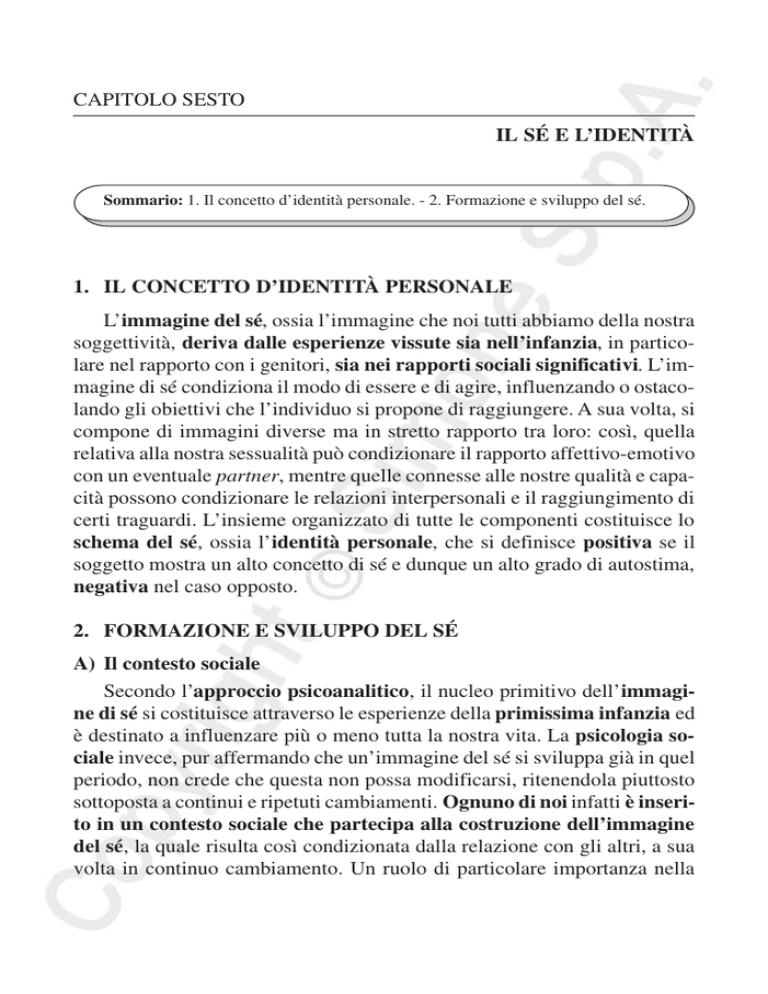 CAPITOLO SESTO

IL SÉ E L'IDENTITÀ

Sommario: 1. Il concetto d'identità personale. - 2. Formazione e sviluppo del sé.

1. IL CONCETTO D'IDENTITÀ PERSONALE

L'immagine del sé, ossia l'immagine che noi tutti abbiamo della nostra soggettività, deriva dalle esperienze vissute sia nell'infanzia, in particolare nel rapporto con i genitori, sia nei rapporti sociali significativi. L'immagine di sé condiziona il modo di essere e di agire, influenzando o ostacolando gli obiettivi che l'individuo si propone di raggiungere. A sua volta, si compone di immagini diverse ma in stretto rapporto tra loro: così, quella relativa alla nostra sessualità può condizionare il rapporto affettivo-emotivo con un eventuale partner, mentre quelle connesse alle nostre qualità e capacità possono condizionare le relazioni interpersonali e il raggiungimento di certi traguardi. L'insieme organizzato di tutte le componenti costituisce lo schema del sé, ossia l'identità personale, che si definisce positiva se il soggetto mostra un alto concetto di sé e dunque un alto grado di autostima, negativa nel caso opposto.

2. FORMAZIONE E SVILUPPO DEL SÉ

A) Il contesto sociale

Secondo l'approccio psicoanalitico, il nucleo primitivo dell'immagine di sé si costituisce attraverso le esperienze della primissima infanzia ed è destinato a influenzare più o meno tutta la nostra vita. La psicologia sociale invece, pur affermando che un'immagine del sé si sviluppa già in quel periodo, non crede che questa non possa modificarsi, ritenendola piuttosto sottoposta a continui e ripetuti cambiamenti. Ognuno di noi infatti è inserito in un contesto sociale che partecipa alla costruzione dell'immagine del sé, la quale risulta così condizionata dalla relazione con gli altri, a sua volta in continuo cambiamento. Un ruolo di particolare importanza nella

Copyright © Simone S.p.A.